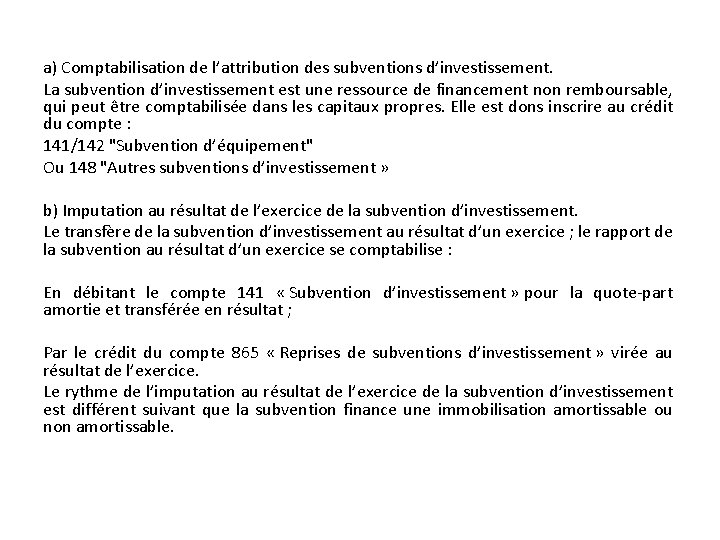 a) Comptabilisation de l'attribution des subventions d'investissement.

La subvention d'investissement est une ressource de financement non remboursable, qui peut être comptabilisée dans les capitaux propres. Elle est dons inscrire au crédit du compte :

141/142 "Subvention d'équipement"

Ou 148 "Autres subventions d'investissement »

b) Imputation au résultat de l'exercice de la subvention d'investissement.

Le transfère de la subvention d'investissement au résultat d'un exercice ; le rapport de la subvention au résultat d'un exercice se comptabilise :

En débitant le compte 141 « Subvention d'investissement » pour la quote-part amortie et transférée en résultat ;

Par le crédit du compte 865 « Reprises de subventions d'investissement » virée au résultat de l'exercice.

Le rythme de l'imputation au résultat de l'exercice de la subvention d'investissement est différent suivant que la subvention finance une immobilisation amortissable ou non amortissable.